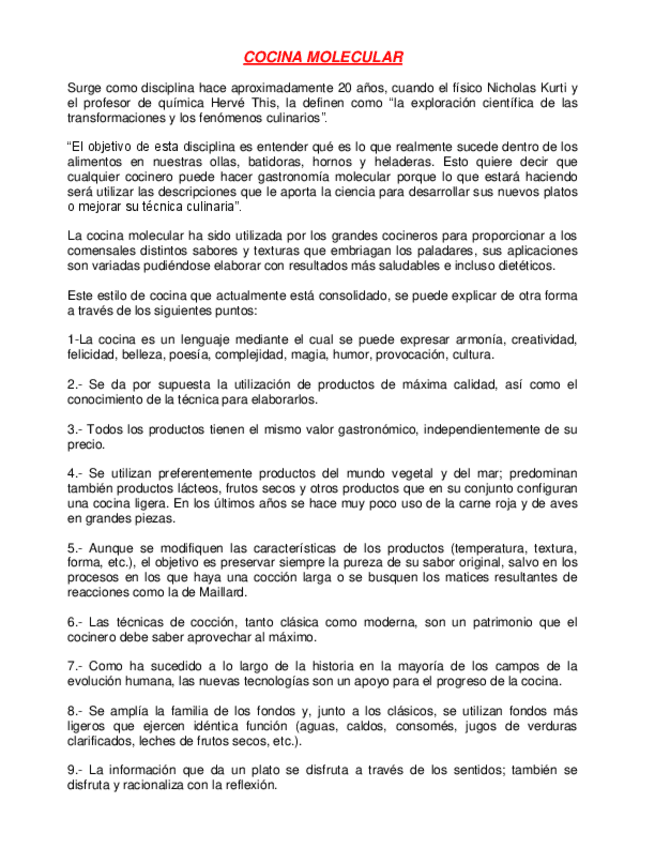 COCINA MOLECULAR

Surge como disciplina hace aproximadamente 20 años, cuando el físico Nicholas Kurti y el profesor de química Hervé This, la definen como "la exploración científica de las transformaciones y los fenómenos culinarios".

"El objetivo de esta disciplina es entender qué es lo que realmente sucede dentro de los alimentos en nuestras ollas, batidoras, hornos y heladeras. Esto quiere decir que cualquier cocinero puede hacer gastronomía molecular porque lo que estará haciendo será utilizar las descripciones que le aporta la ciencia para desarrollar sus nuevos platos o mejorar su técnica culinaria".

La cocina molecular ha sido utilizada por los grandes cocineros para proporcionar a los comensales distintos sabores y texturas que embriagan los paladares, sus aplicaciones son variadas pudiéndose elaborar con resultados más saludables e incluso dietéticos.

Este estilo de cocina que actualmente está consolidado, se puede explicar de otra forma a través de los siguientes puntos:

1-La cocina es un lenguaje mediante el cual se puede expresar armonía, creatividad, felicidad, belleza, poesía, complejidad, magia, humor, provocación, cultura.

2.- Se da por supuesta la utilización de productos de máxima calidad, así como el conocimiento de la técnica para elaborarlos.

3.- Todos los productos tienen el mismo valor gastronómico, independientemente de su precio.

4.- Se utilizan preferentemente productos del mundo vegetal y del mar; predominan también productos lácteos, frutos secos y otros productos que en su conjunto configuran una cocina ligera. En los últimos años se hace muy poco uso de la carne roja y de aves en grandes piezas.

5.- Aunque se modifiquen las características de los productos (temperatura, textura, forma, etc.), el objetivo es preservar siempre la pureza de su sabor original, salvo en los procesos en los que haya una cocción larga o se busquen los matices resultantes de reacciones como la de Maillard.

6.- Las técnicas de cocción, tanto clásica como moderna, son un patrimonio que el cocinero debe saber aprovechar al máximo.

7.- Como ha sucedido a lo largo de la historia en la mayoría de los campos de la evolución humana, las nuevas tecnologías son un apoyo para el progreso de la cocina.

8.- Se amplía la familia de los fondos y, junto a los clásicos, se utilizan fondos más ligeros que ejercen idéntica función (aguas, caldos, consomés, jugos de verduras clarificados, leches de frutos secos, etc.).

9.- La información que da un plato se disfruta a través de los sentidos; también se disfruta y racionaliza con la reflexión.